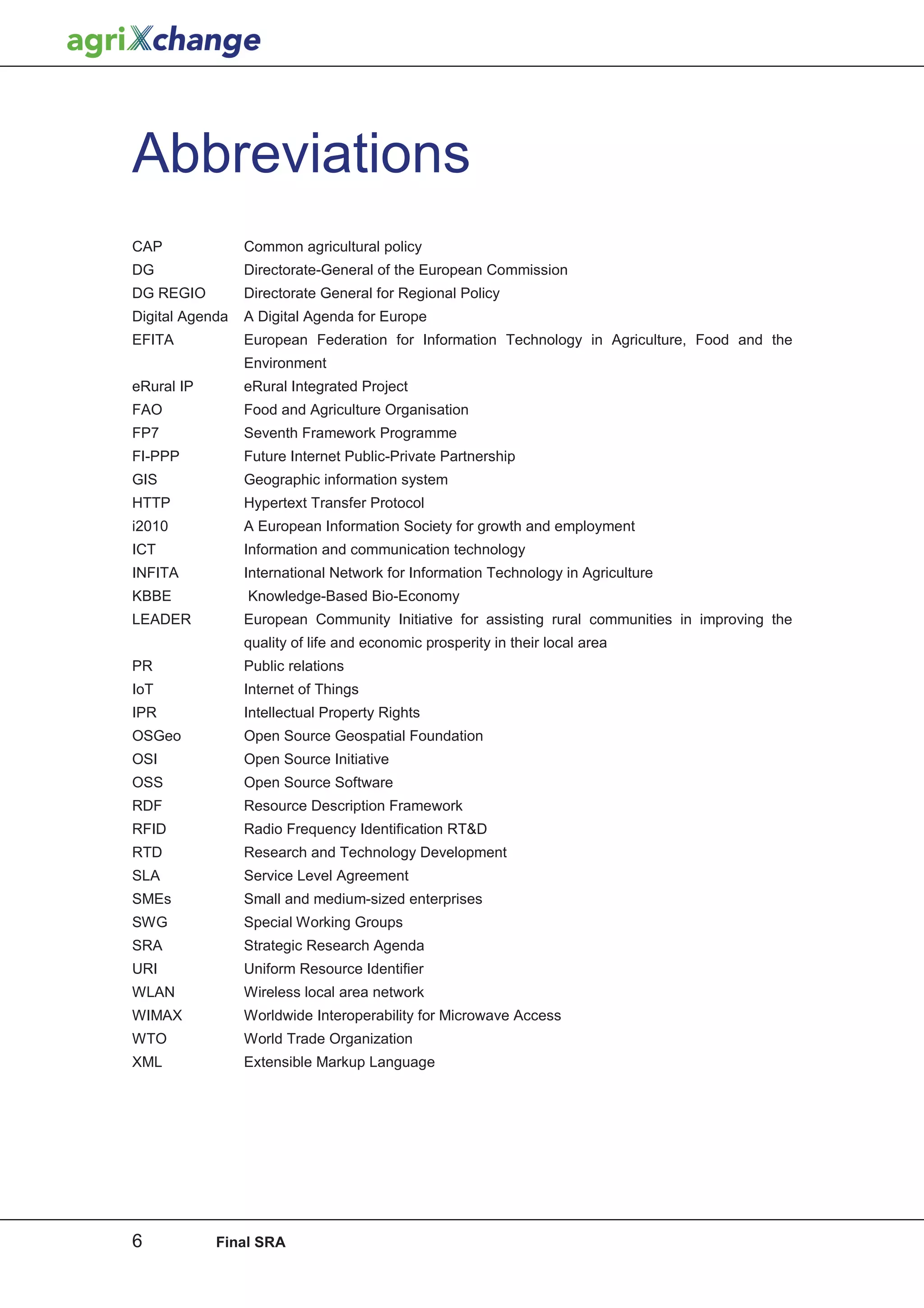 agriXchange

Abbreviations

| | |
|---|---|
| CAP | Common agricultural policy |
| DG | Directorate-General of the European Commission |
| DG REGIO | Directorate General for Regional Policy |
| Digital Agenda | A Digital Agenda for Europe |
| EFITA | European Federation for Information Technology in Agriculture, Food and the Environment |
| eRural IP | eRural Integrated Project |
| FAO | Food and Agriculture Organisation |
| FP7 | Seventh Framework Programme |
| FI-PPP | Future Internet Public-Private Partnership |
| GIS | Geographic information system |
| HTTP | Hypertext Transfer Protocol |
| i2010 | A European Information Society for growth and employment |
| ICT | Information and communication technology |
| INFITA | International Network for Information Technology in Agriculture |
| KBBE | Knowledge-Based Bio-Economy |
| LEADER | European Community Initiative for assisting rural communities in improving the quality of life and economic prosperity in their local area |
| PR | Public relations |
| IoT | Internet of Things |
| IPR | Intellectual Property Rights |
| OSGeo | Open Source Geospatial Foundation |
| OSI | Open Source Initiative |
| OSS | Open Source Software |
| RDF | Resource Description Framework |
| RFID | Radio Frequency Identification RT&D |
| RTD | Research and Technology Development |
| SLA | Service Level Agreement |
| SMEs | Small and medium-sized enterprises |
| SWG | Special Working Groups |
| SRA | Strategic Research Agenda |
| URI | Uniform Resource Identifier |
| WLAN | Wireless local area network |
| WIMAX | Worldwide Interoperability for Microwave Access |
| WTO | World Trade Organization |
| XML | Extensible Markup Language |

6 Final SRA